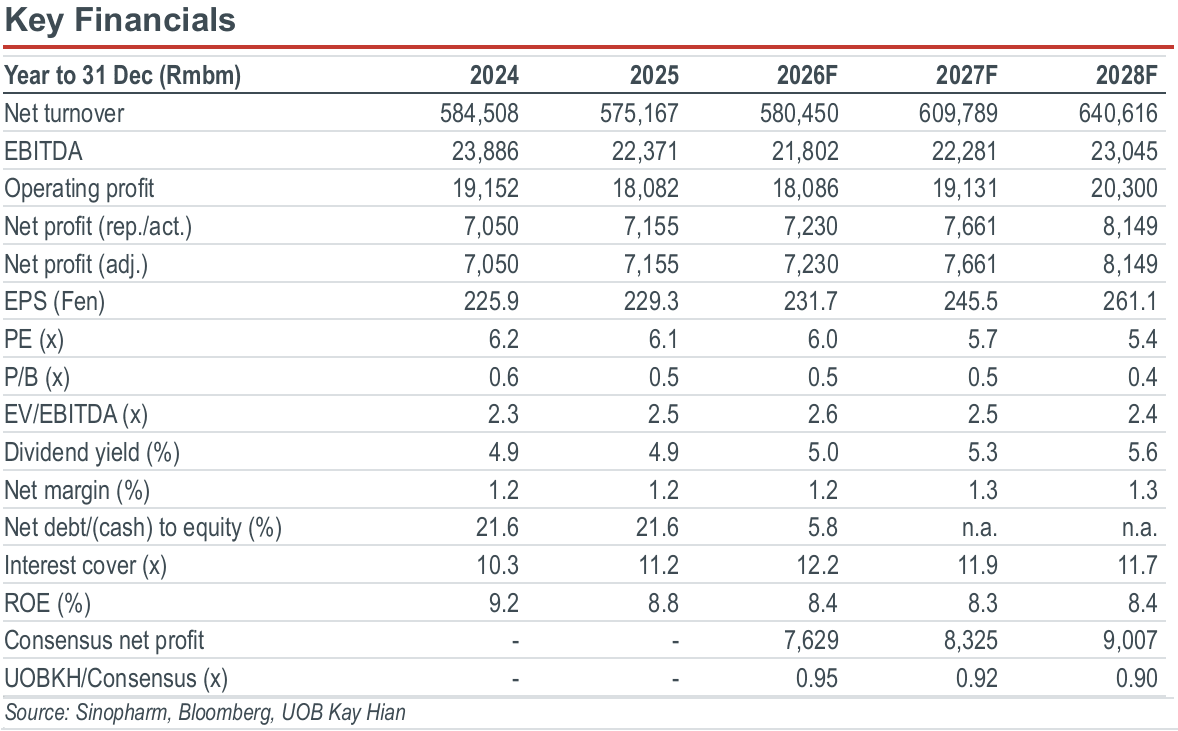 Key Financials

| Year to 31 Dec (Rmbm) | 2024 | 2025 | 2026F | 2027F | 2028F |
|---|---|---|---|---|---|
| Net turnover | 584,508 | 575,167 | 580,450 | 609,789 | 640,616 |
| EBITDA | 23,886 | 22,371 | 21,802 | 22,281 | 23,045 |
| Operating profit | 19,152 | 18,082 | 18,086 | 19,131 | 20,300 |
| Net profit (rep./act.) | 7,050 | 7,155 | 7,230 | 7,661 | 8,149 |
| Net profit (adj.) | 7,050 | 7,155 | 7,230 | 7,661 | 8,149 |
| EPS (Fen) | 225.9 | 229.3 | 231.7 | 245.5 | 261.1 |
| PE (x) | 6.2 | 6.1 | 6.0 | 5.7 | 5.4 |
| P/B (x) | 0.6 | 0.5 | 0.5 | 0.5 | 0.4 |
| EV/EBITDA (x) | 2.3 | 2.5 | 2.6 | 2.5 | 2.4 |
| Dividend yield (%) | 4.9 | 4.9 | 5.0 | 5.3 | 5.6 |
| Net margin (%) | 1.2 | 1.2 | 1.2 | 1.3 | 1.3 |
| Net debt/(cash) to equity (%) | 21.6 | 21.6 | 5.8 | n.a. | n.a. |
| Interest cover (x) | 10.3 | 11.2 | 12.2 | 11.9 | 11.7 |
| ROE (%) | 9.2 | 8.8 | 8.4 | 8.3 | 8.4 |
| Consensus net profit | - | - | 7,629 | 8,325 | 9,007 |
| UOBKH/Consensus (x) | - | - | 0.95 | 0.92 | 0.90 |

Source: Sinopharm, Bloomberg, UOB Kay Hian